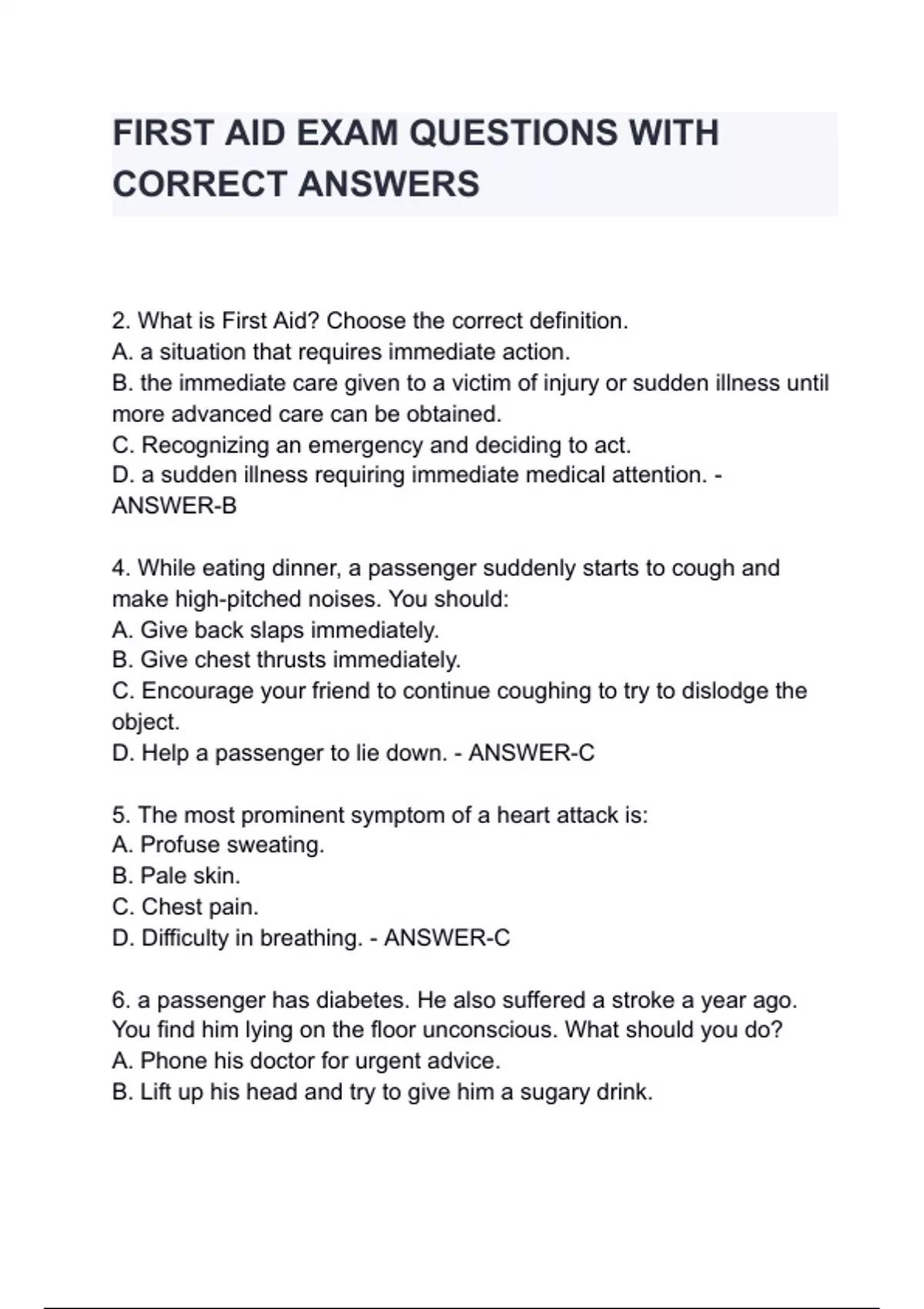 FIRST AID EXAM QUESTIONS WITH CORRECT ANSWERS

2. What is First Aid? Choose the correct definition.
A. a situation that requires immediate action.
B. the immediate care given to a victim of injury or sudden illness until more advanced care can be obtained.
C. Recognizing an emergency and deciding to act.
D. a sudden illness requiring immediate medical attention. - ANSWER-B

4. While eating dinner, a passenger suddenly starts to cough and make high-pitched noises. You should:
A. Give back slaps immediately.
B. Give chest thrusts immediately.
C. Encourage your friend to continue coughing to try to dislodge the object.
D. Help a passenger to lie down. - ANSWER-C

5. The most prominent symptom of a heart attack is:
A. Profuse sweating.
B. Pale skin.
C. Chest pain.
D. Difficulty in breathing. - ANSWER-C

6. a passenger has diabetes. He also suffered a stroke a year ago. You find him lying on the floor unconscious. What should you do?
A. Phone his doctor for urgent advice.
B. Lift up his head and try to give him a sugary drink.